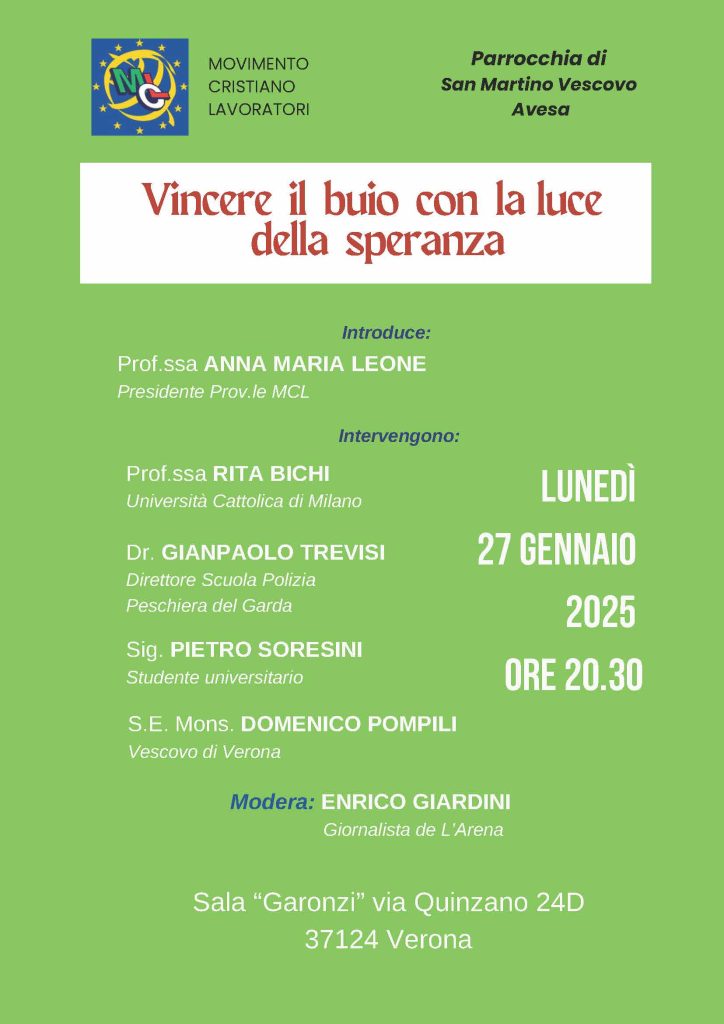 MCL

MOVIMENTO CRISTIANO LAVORATORI

Parrocchia di San Martino Vescovo Avesa

Vincere il buio con la luce della speranza

Introduce:

Prof.ssa ANNA MARIA LEONE
Presidente Prov.le MCL

Intervengono:

Prof.ssa RITA BICHI
Università Cattolica di Milano

Dr. GIANPAOLO TREVISI
Direttore Scuola Polizia
Peschiera del Garda

Sig. PIETRO SORESINI
Studente universitario

S.E. Mons. DOMENICO POMPILI
Vescovo di Verona

LUNEDÌ
27 GENNAIO
2025
ORE 20.30

Modera: ENRICO GIARDINI
Giornalista de L'Arena

Sala "Garonzi" via Quinzano 24D
37124 Verona